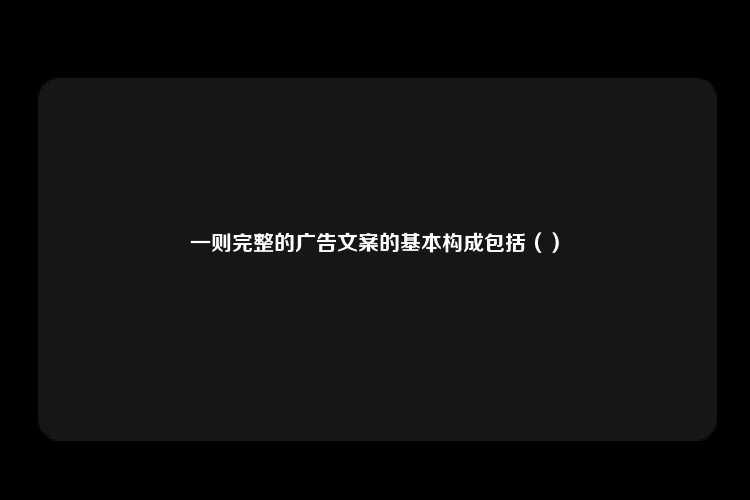 一则完整的广告文案的基本构成包括（ ）